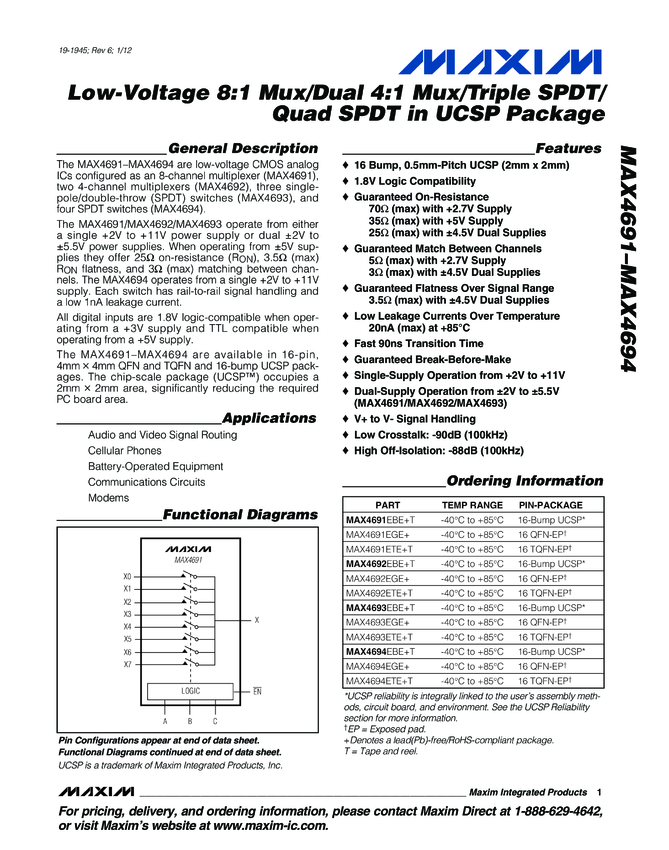 19-1945; Rev 6; 1/12

MAXIM

Low-Voltage 8:1 Mux/Dual 4:1 Mux/Triple SPDT/ Quad SPDT in UCSP Package

General Description

The MAX4691–MAX4694 are low-voltage CMOS analog ICs configured as an 8-channel multiplexer (MAX4691), two 4-channel multiplexers (MAX4692), three single-pole/double-throw (SPDT) switches (MAX4693), and four SPDT switches (MAX4694).

The MAX4691/MAX4692/MAX4693 operate from either a single +2V to +11V power supply or dual ±2V to ±5.5V power supplies. When operating from ±5V supplies they offer 25Ω on-resistance ($R_{ON}$), 3.5Ω (max) $R_{ON}$ flatness, and 3Ω (max) matching between channels. The MAX4694 operates from a single +2V to +11V supply. Each switch has rail-to-rail signal handling and a low 1nA leakage current.

All digital inputs are 1.8V logic-compatible when operating from a +3V supply and TTL compatible when operating from a +5V supply.

The MAX4691–MAX4694 are available in 16-pin, 4mm × 4mm QFN and TQFN and 16-bump UCSP packages. The chip-scale package (UCSP™) occupies a 2mm × 2mm area, significantly reducing the required PC board area.

Applications

Audio and Video Signal Routing
Cellular Phones
Battery-Operated Equipment
Communications Circuits
Modems

Functional Diagrams

MAXIM
MAX4691
X0
X1
X2
X3
X4
X5
X6
X7
X
LOGIC
$\overline{EN}$
A B C

Pin Configurations appear at end of data sheet.
Functional Diagrams continued at end of data sheet.
UCSP is a trademark of Maxim Integrated Products, Inc.

Features

♦ 16 Bump, 0.5mm-Pitch UCSP (2mm x 2mm)
♦ 1.8V Logic Compatibility
♦ Guaranteed On-Resistance
70Ω (max) with +2.7V Supply
35Ω (max) with +5V Supply
25Ω (max) with ±4.5V Dual Supplies
♦ Guaranteed Match Between Channels
5Ω (max) with +2.7V Supply
3Ω (max) with ±4.5V Dual Supplies
♦ Guaranteed Flatness Over Signal Range
3.5Ω (max) with ±4.5V Dual Supplies
♦ Low Leakage Currents Over Temperature
20nA (max) at +85°C
♦ Fast 90ns Transition Time
♦ Guaranteed Break-Before-Make
♦ Single-Supply Operation from +2V to +11V
♦ Dual-Supply Operation from ±2V to ±5.5V (MAX4691/MAX4692/MAX4693)
♦ V+ to V- Signal Handling
♦ Low Crosstalk: -90dB (100kHz)
♦ High Off-Isolation: -88dB (100kHz)

Ordering Information

| PART | TEMP RANGE | PIN-PACKAGE |
|---|---|---|
| MAX4691EBE+T | -40°C to +85°C | 16-Bump UCSP* |
| MAX4691EGE+ | -40°C to +85°C | 16 QFN-EP† |
| MAX4691ETE+T | -40°C to +85°C | 16 TQFN-EP† |
| MAX4692EBE+T | -40°C to +85°C | 16-Bump UCSP* |
| MAX4692EGE+ | -40°C to +85°C | 16 QFN-EP† |
| MAX4692ETE+T | -40°C to +85°C | 16 TQFN-EP† |
| MAX4693EBE+T | -40°C to +85°C | 16-Bump UCSP* |
| MAX4693EGE+ | -40°C to +85°C | 16 QFN-EP† |
| MAX4693ETE+T | -40°C to +85°C | 16 TQFN-EP† |
| MAX4694EBE+T | -40°C to +85°C | 16-Bump UCSP* |
| MAX4694EGE+ | -40°C to +85°C | 16 QFN-EP† |
| MAX4694ETE+T | -40°C to +85°C | 16 TQFN-EP† |

*UCSP reliability is integrally linked to the user's assembly methods, circuit board, and environment. See the UCSP Reliability section for more information.
†EP = Exposed pad.
+Denotes a lead(Pb)-free/RoHS-compliant package.
T = Tape and reel.

MAX4691–MAX4694

MAXIM Maxim Integrated Products 1

For pricing, delivery, and ordering information, please contact Maxim Direct at 1-888-629-4642, or visit Maxim's website at www.maxim-ic.com.